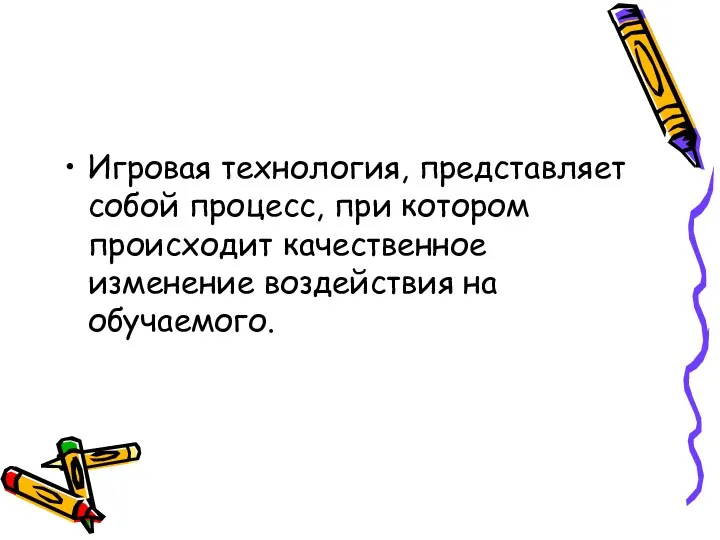 • Игровая технология, представляет собой процесс, при котором происходит качественное изменение воздействия на обучаемого.